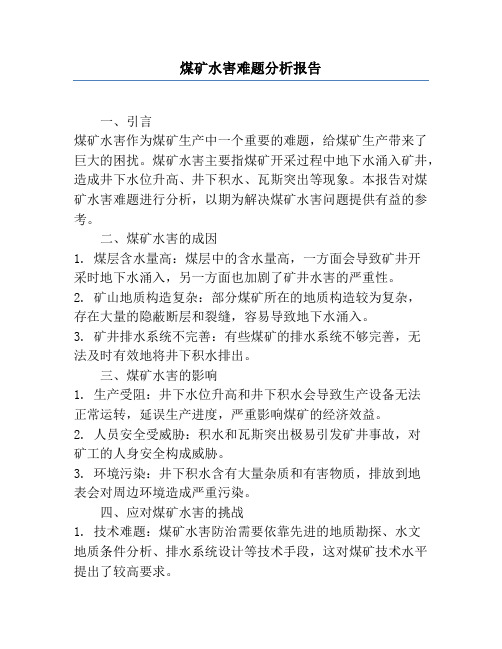 煤矿水害难题分析报告

一、引言

煤矿水害作为煤矿生产中一个重要的难题，给煤矿生产带来了巨大的困扰。煤矿水害主要指煤矿开采过程中地下水涌入矿井，造成井下水位升高、井下积水、瓦斯突出等现象。本报告对煤矿水害难题进行分析，以期为解决煤矿水害问题提供有益的参考。

二、煤矿水害的成因

1. 煤层含水量高：煤层中的含水量高，一方面会导致矿井开采时地下水涌入，另一方面也加剧了矿井水害的严重性。

2. 矿山地质构造复杂：部分煤矿所在的地质构造较为复杂，存在大量的隐蔽断层和裂缝，容易导致地下水涌入。

3. 矿井排水系统不完善：有些煤矿的排水系统不够完善，无法及时有效地将井下积水排出。

三、煤矿水害的影响

1. 生产受阻：井下水位升高和井下积水会导致生产设备无法正常运转，延误生产进度，严重影响煤矿的经济效益。

2. 人员安全受威胁：积水和瓦斯突出极易引发矿井事故，对矿工的人身安全构成威胁。

3. 环境污染：井下积水含有大量杂质和有害物质，排放到地表会对周边环境造成严重污染。

四、应对煤矿水害的挑战

1. 技术难题：煤矿水害防治需要依靠先进的地质勘探、水文地质条件分析、排水系统设计等技术手段，这对煤矿技术水平提出了较高要求。